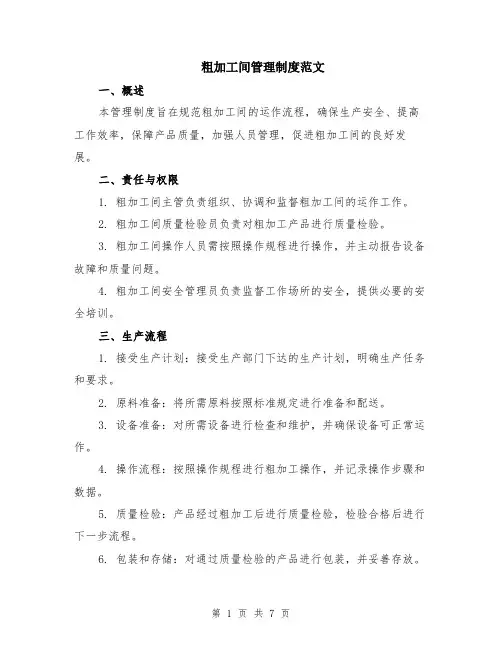 粗加工间管理制度范文

一、概述

本管理制度旨在规范粗加工间的运作流程，确保生产安全、提高工作效率，保障产品质量，加强人员管理，促进粗加工间的良好发展。

二、责任与权限

1. 粗加工间主管负责组织、协调和监督粗加工间的运作工作。

2. 粗加工间质量检验员负责对粗加工产品进行质量检验。

3. 粗加工间操作人员需按照操作规程进行操作，并主动报告设备故障和质量问题。

4. 粗加工间安全管理员负责监督工作场所的安全，提供必要的安全培训。

三、生产流程

1. 接受生产计划：接受生产部门下达的生产计划，明确生产任务和要求。

2. 原料准备：将所需原料按照标准规定进行准备和配送。

3. 设备准备：对所需设备进行检查和维护，并确保设备可正常运作。

4. 操作流程：按照操作规程进行粗加工操作，并记录操作步骤和数据。

5. 质量检验：产品经过粗加工后进行质量检验，检验合格后进行下一步流程。

6. 包装和存储：对通过质量检验的产品进行包装，并妥善存放。

第 1 页 共 7 页